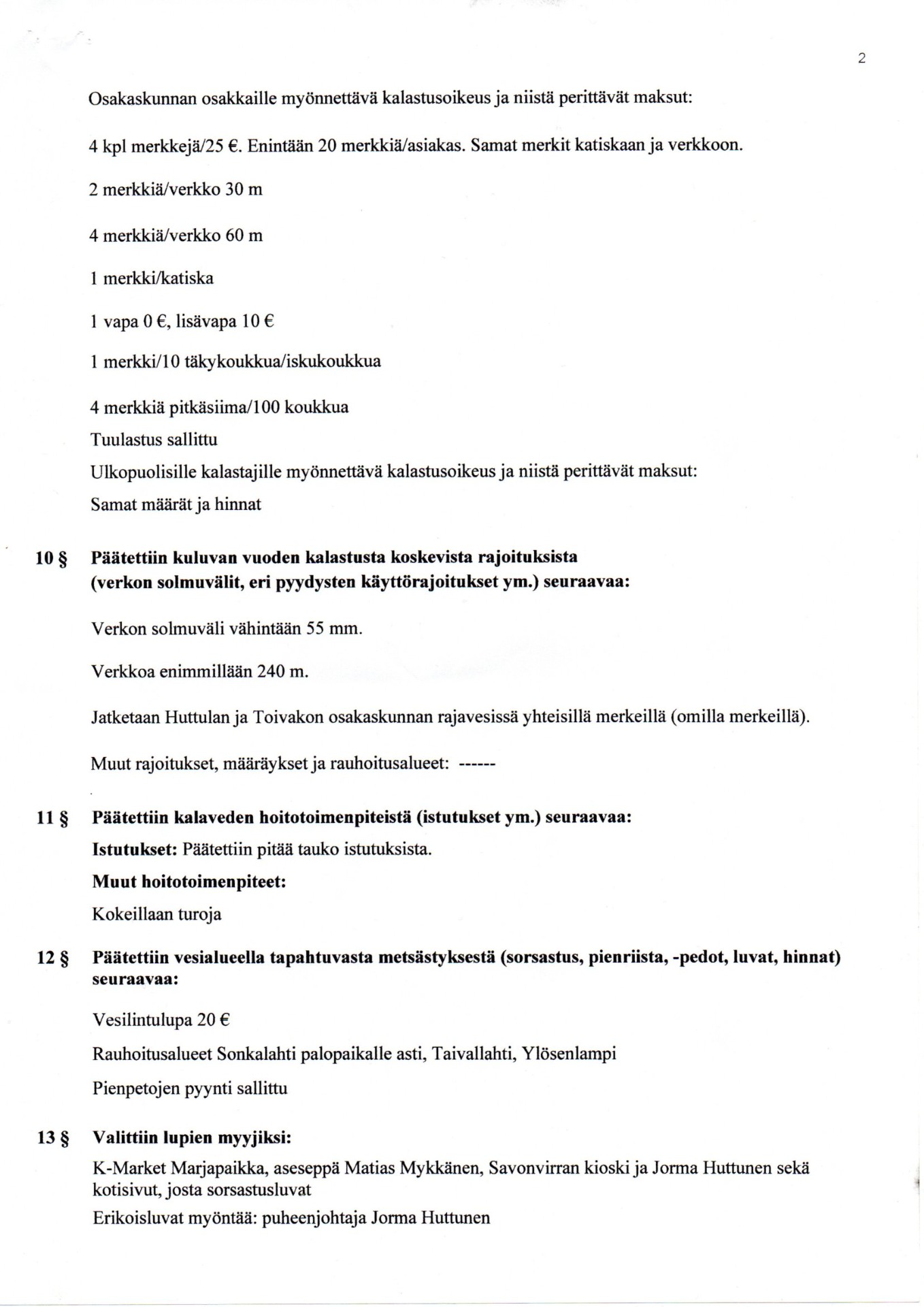 2

Osakaskunnan osakkaille myönnettävä kalastusoikeus ja niistä perittävät maksut:

4 kpl merkkejä/25 €. Enintään 20 merkkiä/asiakas. Samat merkit katiskaan ja verkkoon.

2 merkkiä/verkko 30 m

4 merkkiä/verkko 60 m

1 merkki/katiska

1 vapa 0 €, lisävapa 10 €

1 merkki/10 täkykoukkua/iskukoukkua

4 merkkiä pitkäsiima/100 koukkua

Tuulastus sallittu

Ulkopuolisille kalastajille myönnettävä kalastusoikeus ja niistä perittävät maksut:

Samat määrät ja hinnat

10 § Päätettiin kuluvan vuoden kalastusta koskevista rajoituksista (verkon solmuvälit, eri pyydysten käyttörajoitukset ym.) seuraavaa:

Verkon solmuväli vähintään 55 mm.

Verkkoa enimmillään 240 m.

Jatketaan Huttulan ja Toivakon osakaskunnan rajavesissä yhteisillä merkeillä (omilla merkeillä).

Muut rajoitukset, määräykset ja rauhoitusalueet: ------

11 § Päätettiin kalaveden hoitotoimenpiteistä (istutukset ym.) seuraavaa:

Istutukset: Päätettiin pitää tauko istutuksista.

Muut hoitotoimenpiteet:

Kokeillaan turoja

12 § Päätettiin vesialueella tapahtuvasta metsästyksestä (sorsastus, pienriista, -pedot, luvat, hinnat) seuraavaa:

Vesilintulupa 20 €

Rauhoitusalueet Sonkalahti palopaikalle asti, Taivallahti, Ylösenlampi

Pienpetojen pyynti sallittu

13 § Valittiin lupien myyjiksi:

K-Market Marjapaikka, aseseppä Matias Mykkänen, Savonvirran kioski ja Jorma Huttunen sekä kotisivut, josta sorsastusluvat

Erikoisluvat myöntää: puheenjohtaja Jorma Huttunen